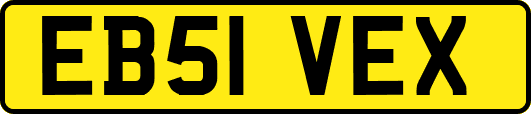 EB51 VEX